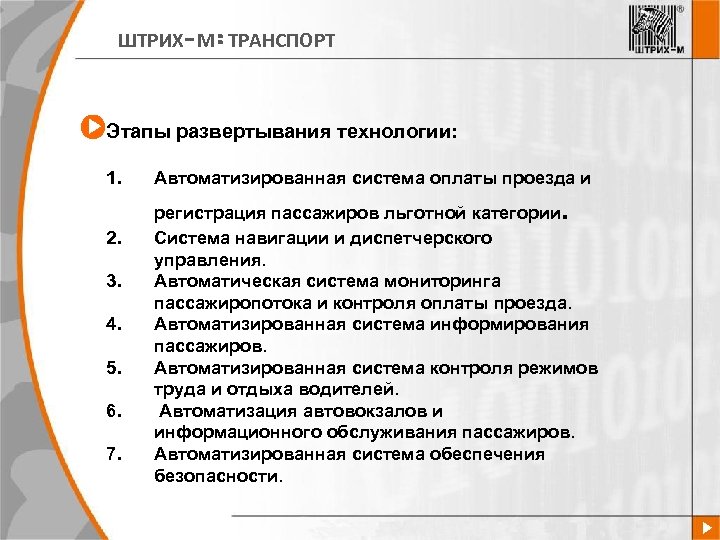 ШТРИХ-М: ТРАНСПОРТ

ШТРИХ-М

Этапы развертывания технологии:

1. Автоматизированная система оплаты проезда и регистрация пассажиров льготной категории.
2. Система навигации и диспетчерского управления.
3. Автоматическая система мониторинга пассажиропотока и контроля оплаты проезда.
4. Автоматизированная система информирования пассажиров.
5. Автоматизированная система контроля режимов труда и отдыха водителей.
6. Автоматизация автовокзалов и информационного обслуживания пассажиров.
7. Автоматизированная система обеспечения безопасности.